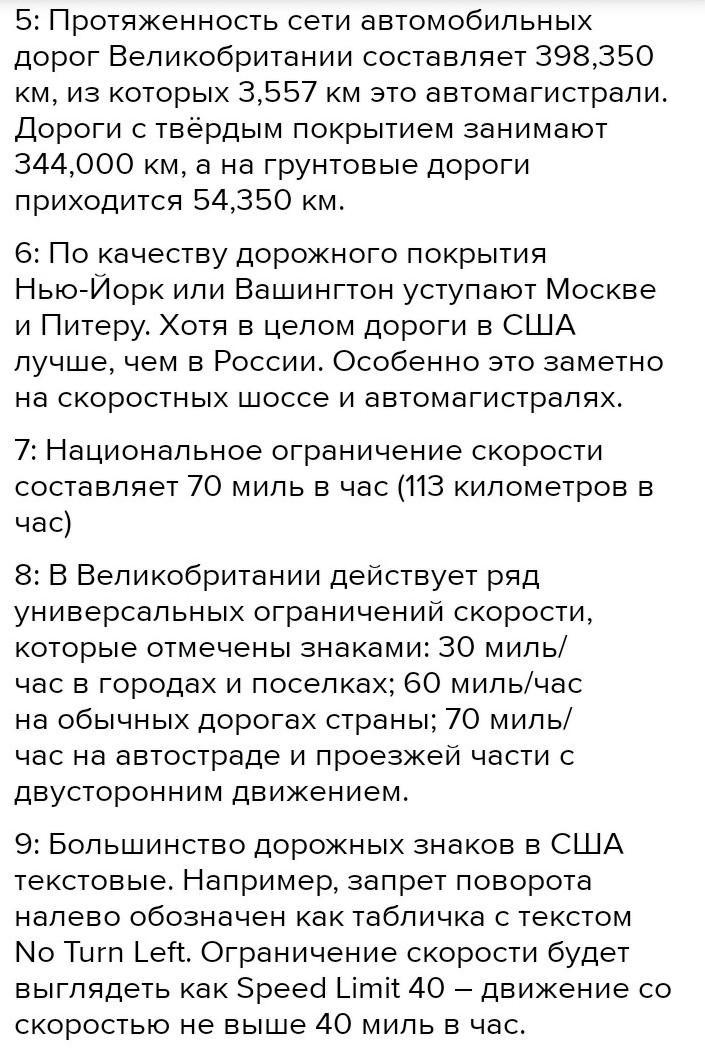 5: Протяженность сети автомобильных дорог Великобритании составляет 398,350 км, из которых 3,557 км это автомагистрали. Дороги с твёрдым покрытием занимают 344,000 км, а на грунтовые дороги приходится 54,350 км.

6: По качеству дорожного покрытия Нью-Йорк или Вашингтон уступают Москве и Питеру. Хотя в целом дороги в США лучше, чем в России. Особенно это заметно на скоростных шоссе и автомагистралях.

7: Национальное ограничение скорости составляет 70 миль в час (113 километров в час)

8: В Великобритании действует ряд универсальных ограничений скорости, которые отмечены знаками: 30 миль/час в городах и поселках; 60 миль/час на обычных дорогах страны; 70 миль/час на автостраде и проезжей части с двусторонним движением.

9: Большинство дорожных знаков в США текстовые. Например, запрет поворота налево обозначен как табличка с текстом No Turn Left. Ограничение скорости будет выглядеть как Speed Limit 40 – движение со скоростью не выше 40 миль в час.